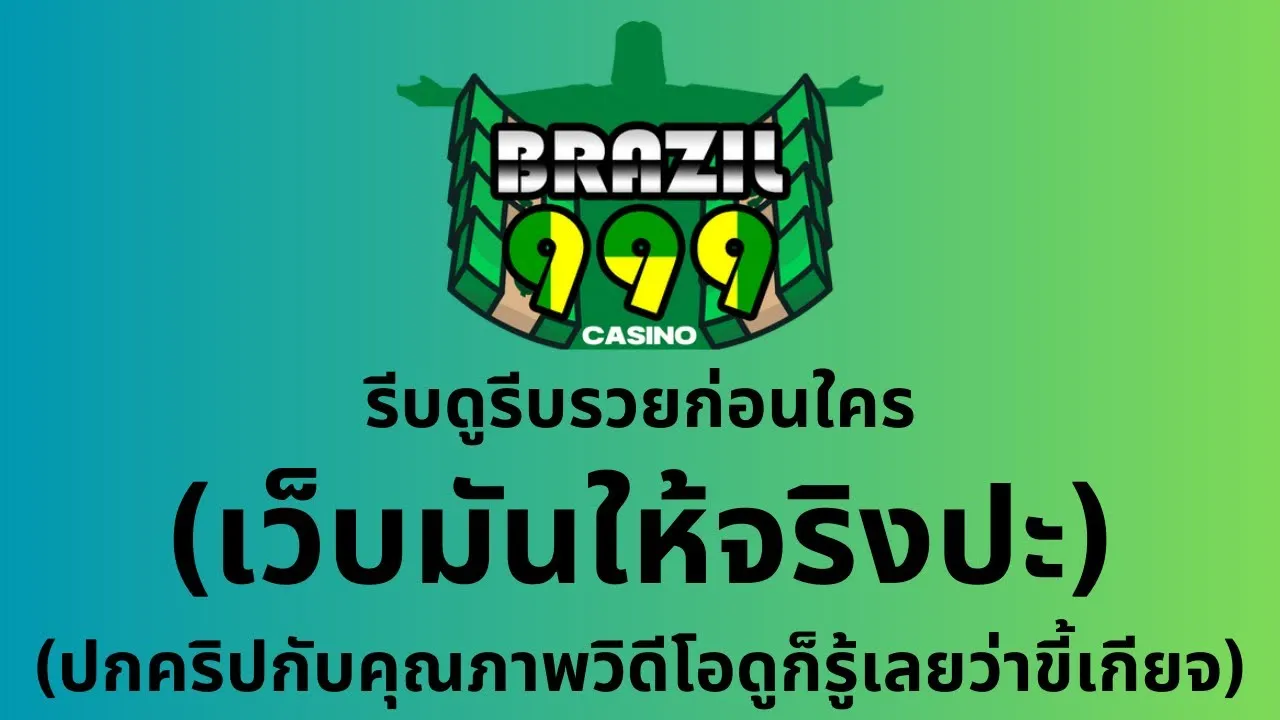 BRAZIL
999
CASINO
รีบดูรีบรวยก่อนใคร
(เว็บมันให้จริงปะ)
(ปกคริปกับคุณภาพวิดีโอดูก็รู้เลยว่าขี้เกียจ)